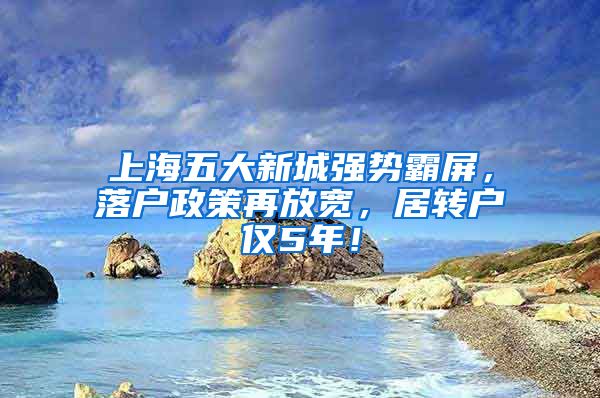 上海五大新城强势霸屏，落户政策再放宽，居转户仅5年！